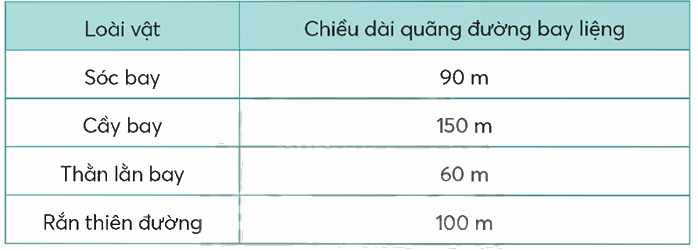 | Loài vật | Chiều dài quãng đường bay liệng |
|---|---|
| Sóc bay | 90 m |
| Cầy bay | 150 m |
| Thằn lằn bay | 60 m |
| Rắn thiên đường | 100 m |